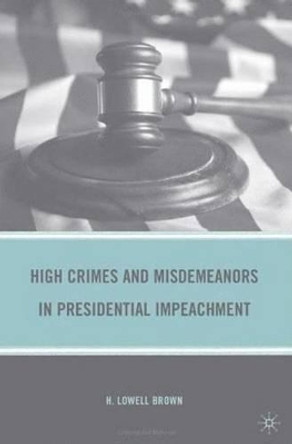 HIGH CRIMES AND MISDEMEANORS
IN PRESIDENTIAL IMPEACHMENT

H. LOWELL BROWN